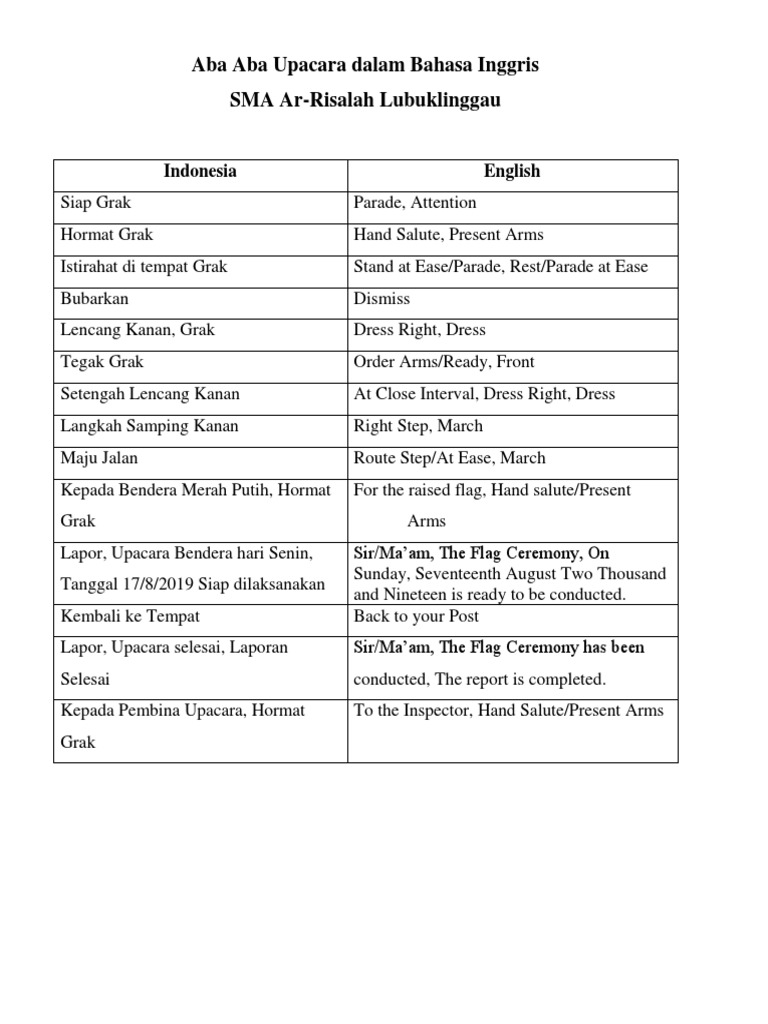 Aba Aba Upacara dalam Bahasa Inggris
SMA Ar-Risalah Lubuklinggau

| Indonesia | English |
|---|---|
| Siap Grak | Parade, Attention |
| Hormat Grak | Hand Salute, Present Arms |
| Istirahat di tempat Grak | Stand at Ease/Parade, Rest/Parade at Ease |
| Bubarkan | Dismiss |
| Lencang Kanan, Grak | Dress Right, Dress |
| Tegak Grak | Order Arms/Ready, Front |
| Setengah Lencang Kanan | At Close Interval, Dress Right, Dress |
| Langkah Samping Kanan | Right Step, March |
| Maju Jalan | Route Step/At Ease, March |
| Kepada Bendera Merah Putih, Hormat Grak | For the raised flag, Hand salute/Present Arms |
| Lapor, Upacara Bendera hari Senin, Tanggal 17/8/2019 Siap dilaksanakan | Sir/Ma'am, The Flag Ceremony, On Sunday, Seventeenth August Two Thousand and Nineteen is ready to be conducted. |
| Kembali ke Tempat | Back to your Post |
| Lapor, Upacara selesai, Laporan Selesai | Sir/Ma'am, The Flag Ceremony has been conducted, The report is completed. |
| Kepada Pembina Upacara, Hormat Grak | To the Inspector, Hand Salute/Present Arms |